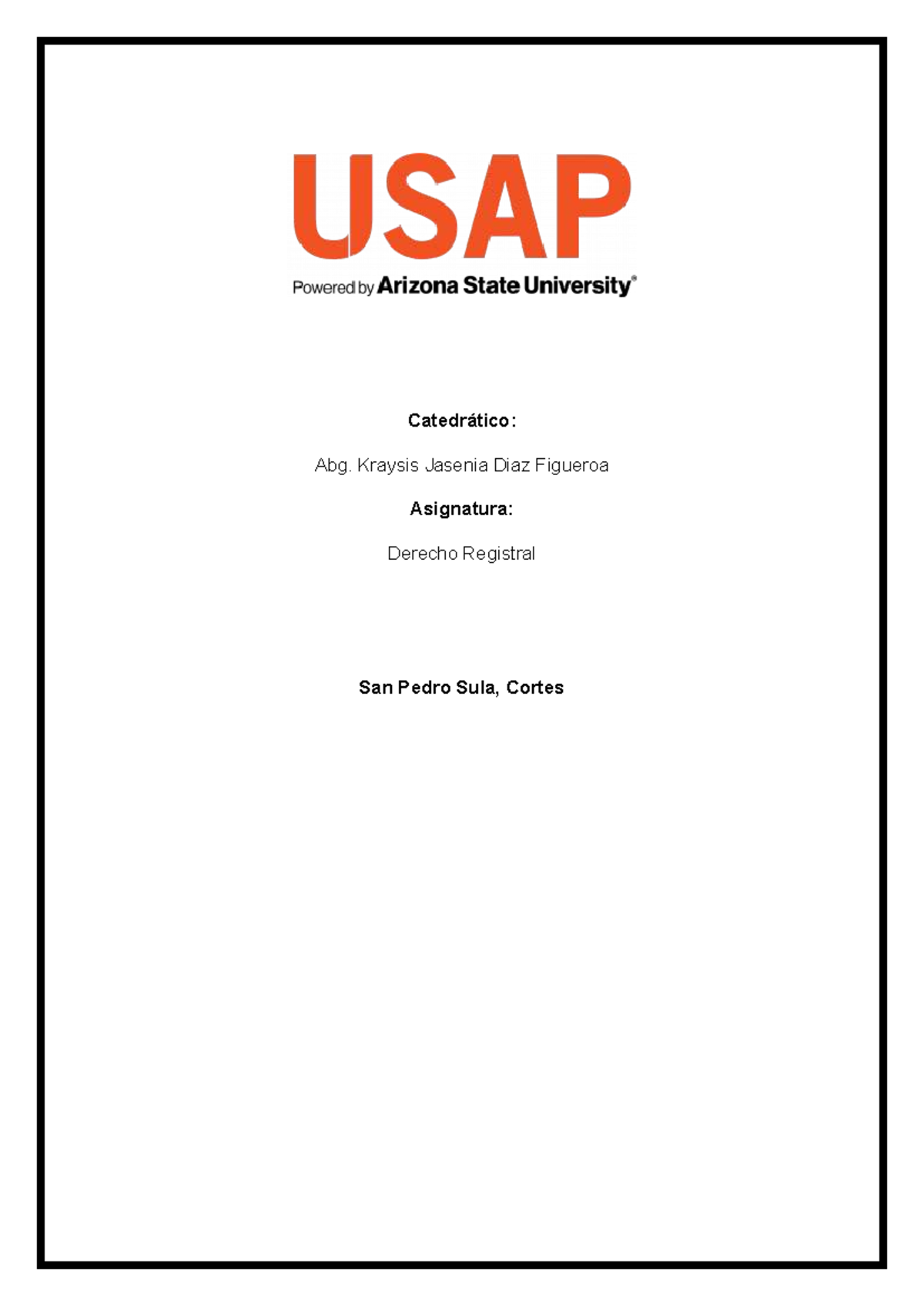 USAP

Powered by Arizona State University®

Catedrático:

Abg. Kraysis Jasenia Diaz Figueroa

Asignatura:

Derecho Registral

San Pedro Sula, Cortes